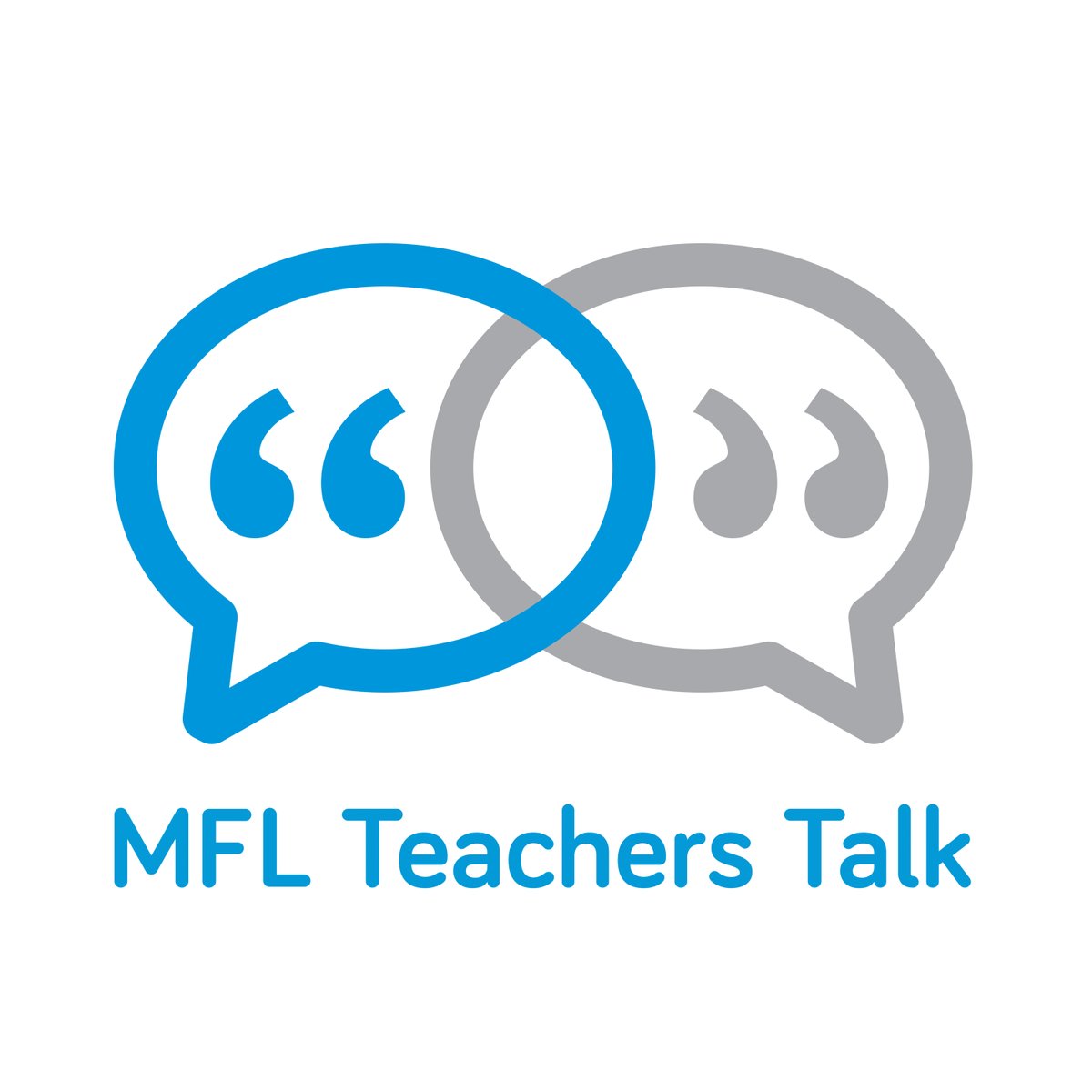 “ ”
MFL Teachers Talk